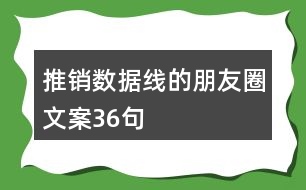 推销数据线的朋友圈文案36句